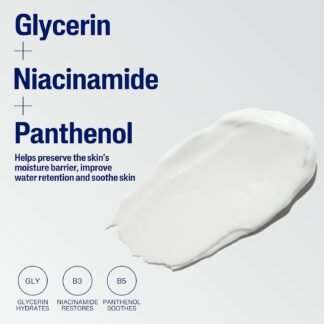 Glycerin
+
Niacinamide
+
Panthenol

Helps preserve the skin's moisture barrier, improve water retention and soothe skin

GLY

GLYCERIN HYDRATES

B3

NIACINAMIDE RESTORES

B5

PANTHENOL SOOTHES